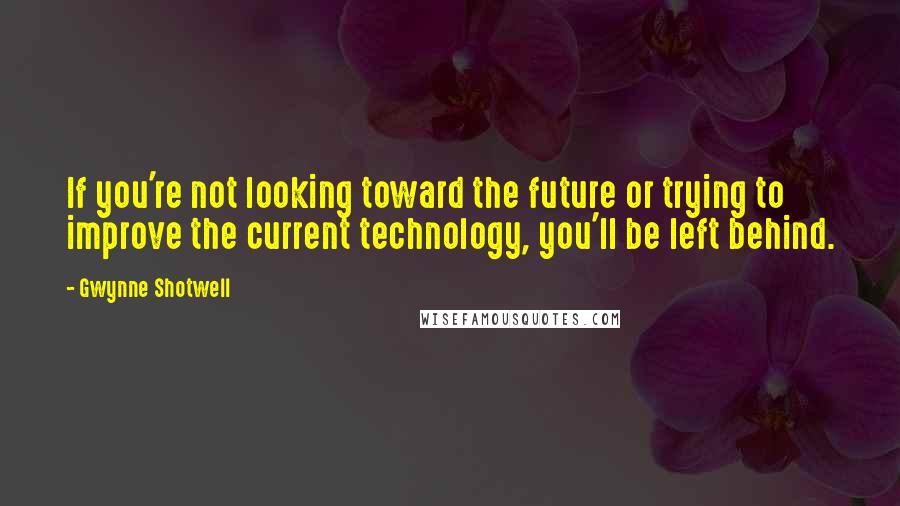 If you're not looking toward the future or trying to improve the current technology, you'll be left behind.

- Gwynne Shotwell

WISEFAMOUSQUOTES.COM